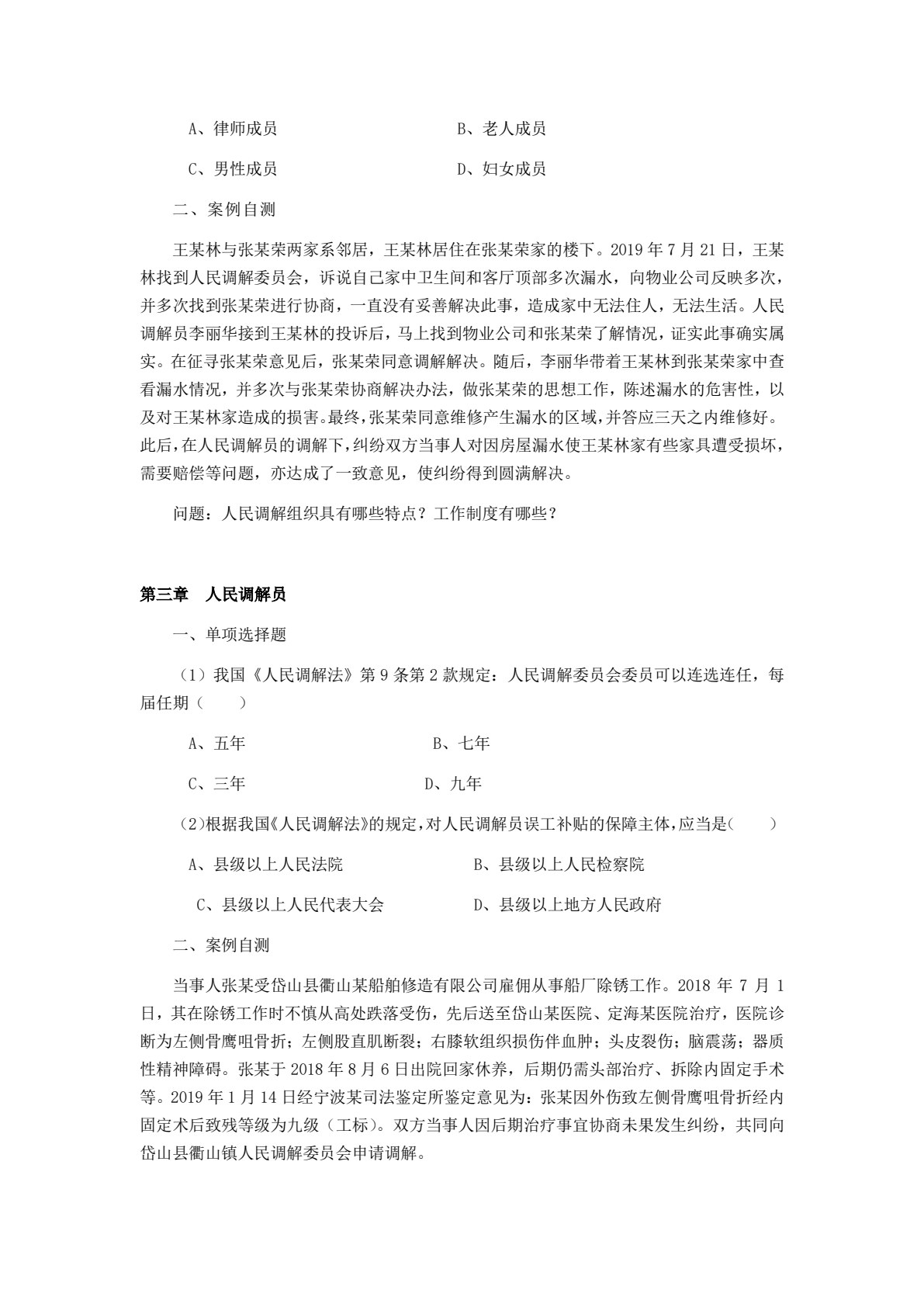 A、律师成员 B、老人成员

C、男性成员 D、妇女成员

二、案例自测

王某林与张某荣两家系邻居，王某林居住在张某荣家的楼下。2019年7月21日，王某林找到人民调解委员会，诉说自己家中卫生间和客厅顶部多次漏水，向物业公司反映多次，并多次找到张某荣进行协商，一直没有妥善解决此事，造成家中无法住人，无法生活。人民调解员李丽华接到王某林的投诉后，马上找到物业公司和张某荣了解情况，证实此事确实属实。在征寻张某荣意见后，张某荣同意调解解决。随后，李丽华带着王某林到张某荣家中查看漏水情况，并多次与张某荣协商解决办法，做张某荣的思想工作，陈述漏水的危害性，以及对王某林家造成的损害。最终，张某荣同意维修产生漏水的区域，并答应三天之内维修好。此后，在人民调解员的调解下，纠纷双方当事人对因房屋漏水使王某林家有些家具遭受损坏，需要赔偿等问题，亦达成了一致意见，使纠纷得到圆满解决。

问题：人民调解组织具有哪些特点？工作制度有哪些？

第三章 人民调解员

一、单项选择题

（1）我国《人民调解法》第9条第2款规定：人民调解委员会委员可以连选连任，每届任期（ ）

A、五年 B、七年

C、三年 D、九年

（2）根据我国《人民调解法》的规定，对人民调解员误工补贴的保障主体，应当是（ ）

A、县级以上人民法院 B、县级以上人民检察院

C、县级以上人民代表大会 D、县级以上地方人民政府

二、案例自测

当事人张某受岱山县衢山某船舶修造有限公司雇佣从事船厂除锈工作。2018年7月1日，其在除锈工作时不慎从高处跌落受伤，先后送至岱山某医院、定海某医院治疗，医院诊断为左侧骨鹰咀骨折；左侧股直肌断裂；右膝软组织损伤伴血肿；头皮裂伤；脑震荡；器质性精神障碍。张某于2018年8月6日出院回家休养，后期仍需头部治疗、拆除内固定手术等。2019年1月14日经宁波某司法鉴定所鉴定意见为：张某因外伤致左侧骨鹰咀骨折经内固定术后致残等级为九级（工标）。双方当事人因后期治疗事宜协商未果发生纠纷，共同向岱山县衢山镇人民调解委员会申请调解。